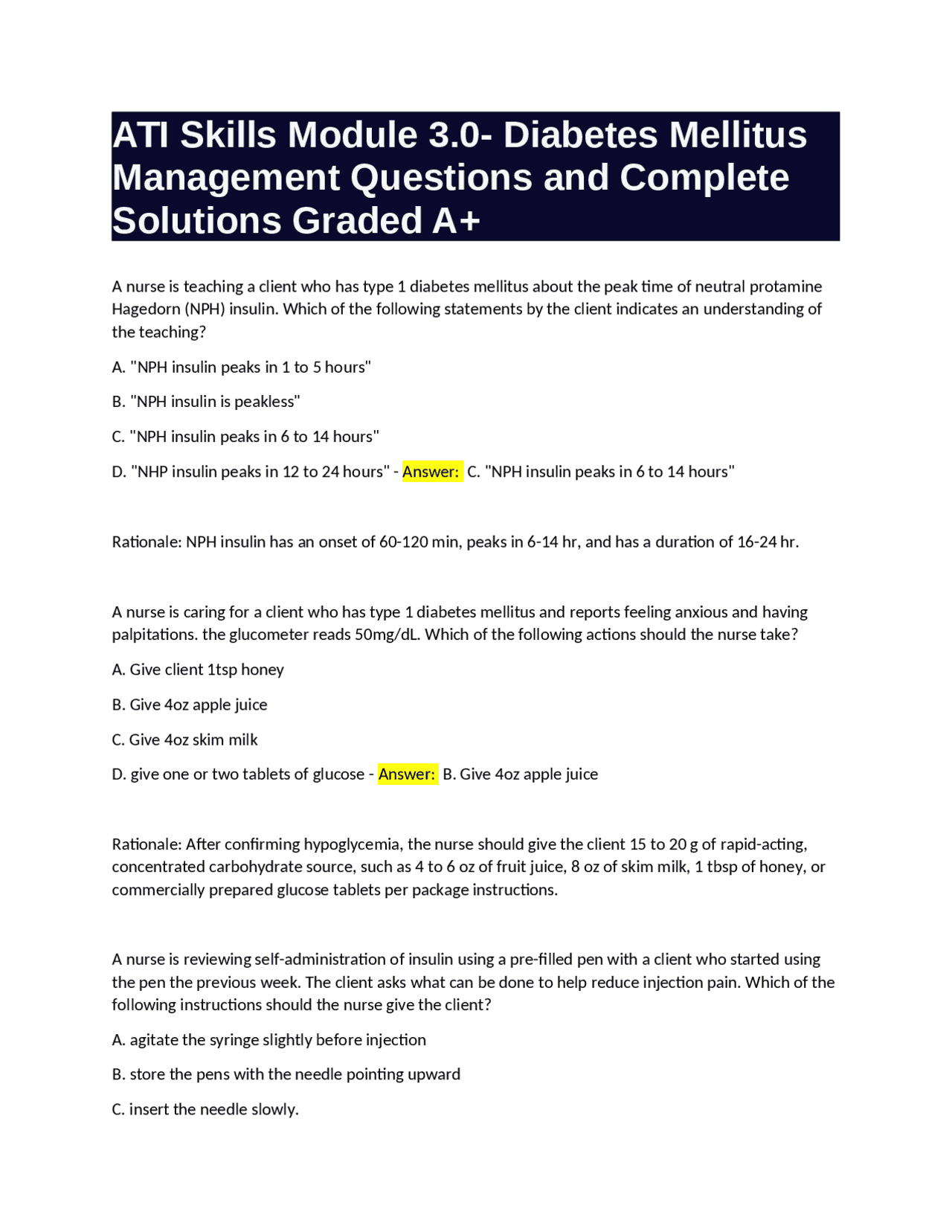 ATI Skills Module 3.0- Diabetes Mellitus Management Questions and Complete Solutions Graded A+

A nurse is teaching a client who has type 1 diabetes mellitus about the peak time of neutral protamine Hagedorn (NPH) insulin. Which of the following statements by the client indicates an understanding of the teaching?

A. "NPH insulin peaks in 1 to 5 hours"

B. "NPH insulin is peakless"

C. "NPH insulin peaks in 6 to 14 hours"

D. "NHP insulin peaks in 12 to 24 hours" - Answer: C. "NPH insulin peaks in 6 to 14 hours"

Rationale: NPH insulin has an onset of 60-120 min, peaks in 6-14 hr, and has a duration of 16-24 hr.

A nurse is caring for a client who has type 1 diabetes mellitus and reports feeling anxious and having palpitations. the glucometer reads 50mg/dL. Which of the following actions should the nurse take?

A. Give client 1tsp honey

B. Give 4oz apple juice

C. Give 4oz skim milk

D. give one or two tablets of glucose - Answer: B. Give 4oz apple juice

Rationale: After confirming hypoglycemia, the nurse should give the client 15 to 20 g of rapid-acting, concentrated carbohydrate source, such as 4 to 6 oz of fruit juice, 8 oz of skim milk, 1 tbsp of honey, or commercially prepared glucose tablets per package instructions.

A nurse is reviewing self-administration of insulin using a pre-filled pen with a client who started using the pen the previous week. The client asks what can be done to help reduce injection pain. Which of the following instructions should the nurse give the client?

A. agitate the syringe slightly before injection

B. store the pens with the needle pointing upward

C. insert the needle slowly.